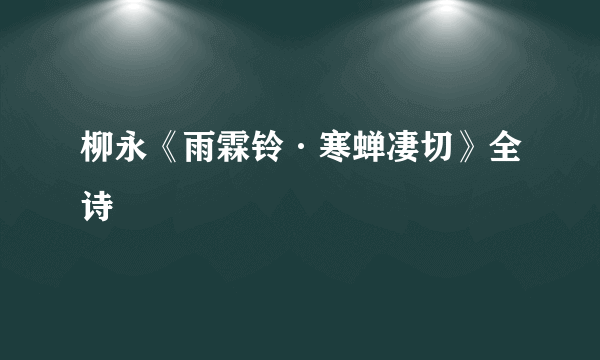 柳永《雨霖铃·寒蝉凄切》全诗